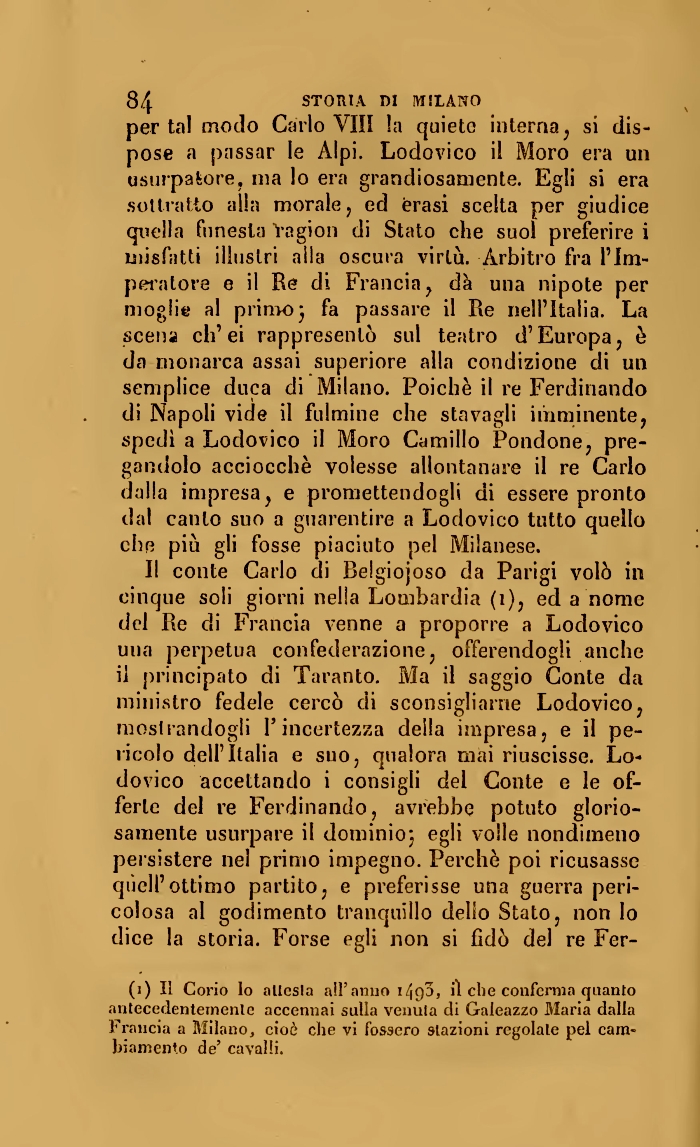 84 STORIA DI MILANO

per tal modo Carlo VIII la quiete interna, si dispose a passar le Alpi. Lodovico il Moro era un usurpatore, ma lo era grandiosamente. Egli si era sottratto alla morale, ed erasi scelta per giudice quella funesta ragion di Stato che suol preferire i misfatti illustri alla oscura virtù. Arbitro fra l'Imperatore e il Re di Francia, dà una nipote per moglie al primo; fa passare il Re nell'Italia. La scena ch'ei rappresentò sul teatro d'Europa, è da monarca assai superiore alla condizione di un semplice duca di Milano. Poichè il re Ferdinando di Napoli vide il fulmine che stavagli imminente, spedì a Lodovico il Moro Camillo Pondone, pregandolo acciocchè volesse allontanare il re Carlo dalla impresa, e promettendogli di essere pronto dal canto suo a guarentire a Lodovico tutto quello che più gli fosse piaciuto pel Milanese.

Il conte Carlo di Belgiojoso da Parigi volò in cinque soli giorni nella Lombardia (1), ed a nome del Re di Francia venne a proporre a Lodovico una perpetua confederazione, offerendogli anche il principato di Taranto. Ma il saggio Conte da ministro fedele cercò di sconsigliarne Lodovico, mostrandogli l'incertezza della impresa, e il pericolo dell'Italia e suo, qualora mai riuscisse. Lodovico accettando i consigli del Conte e le offerte del re Ferdinando, avrebbe potuto gloriosamente usurpare il dominio; egli volle nondimeno persistere nel primo impegno. Perchè poi ricusasse quell'ottimo partito, e preferisse una guerra pericolosa al godimento tranquillo dello Stato, non lo dice la storia. Forse egli non si fidò del re Fer-

(1) Il Corio lo attesta all'anno 1493, il che conferma quanto antecedentemente accennai sulla venuta di Galeazzo Maria dalla Francia a Milano, cioè che vi fossero stazioni regolate pel cambiamento de' cavalli.